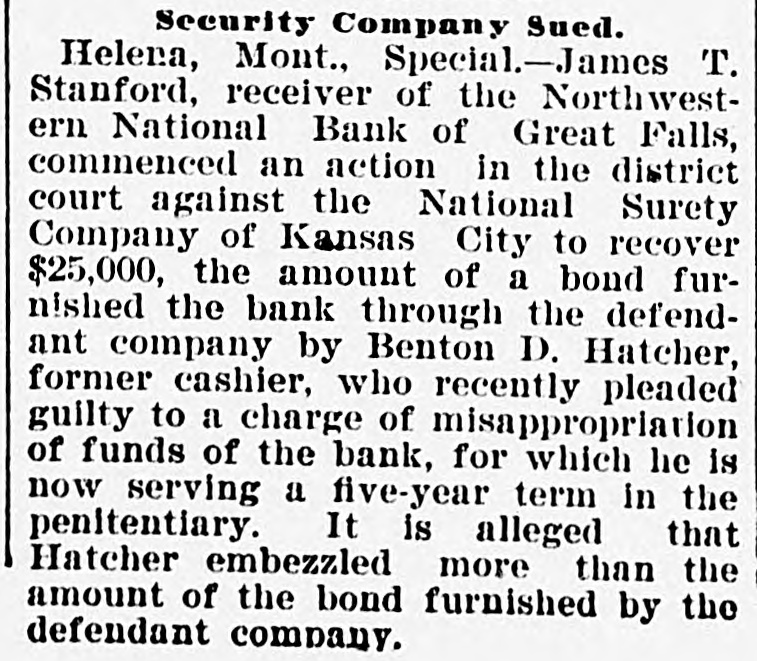 Security Company Sued.

Helena, Mont., Special.—James T. Stanford, receiver of the Northwestern National Bank of Great Falls, commenced an action in the district court against the National Surety Company of Kansas City to recover $25,000, the amount of a bond furnished the bank through the defendant company by Benton D. Hatcher, former cashier, who recently pleaded guilty to a charge of misappropriation of funds of the bank, for which he is now serving a five-year term in the penitentiary. It is alleged that Hatcher embezzled more than the amount of the bond furnished by the defendant company.